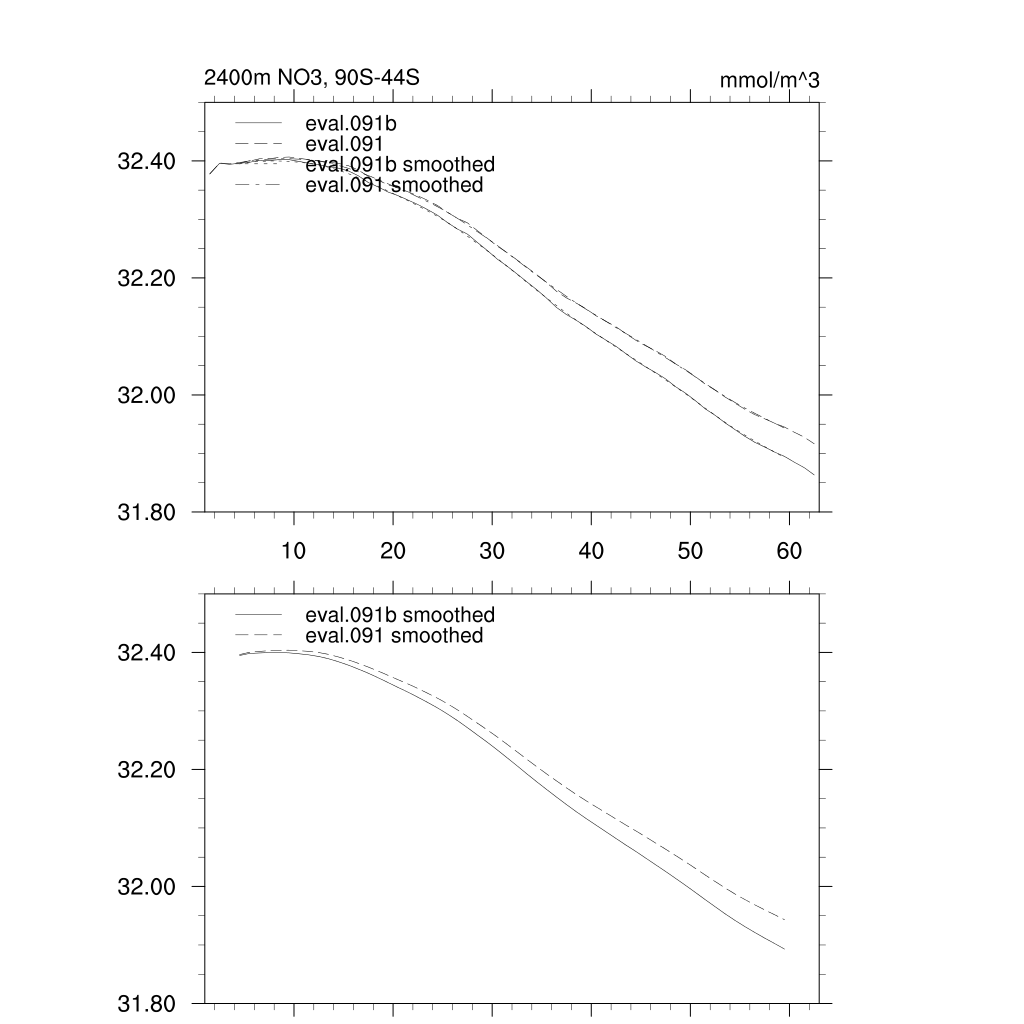 2400m NO3, 90S-44S

mmol/m^3

eval.091b
eval.091
eval.091b smoothed
eval.091 smoothed

32.40
32.20
32.00
31.80

10
20
30
40
50
60

eval.091b smoothed
eval.091 smoothed

32.40
32.20
32.00
31.80